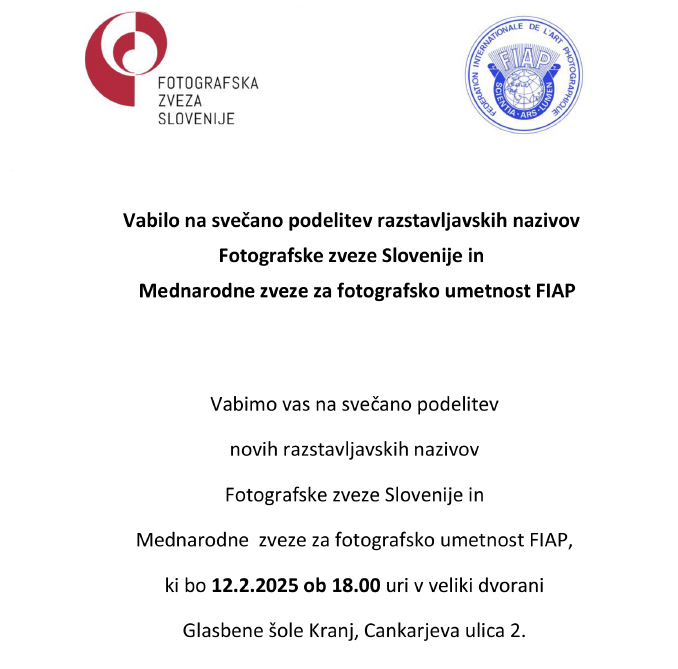 FOTOGRAFSKA
ZVEZA
SLOVENIJE

FEDERATION INTERNATIONALE DE L'ART PHOTOGRAPHIQUE
FIAP
SCIENTIA · ARS · LUMEN

Vabilo na svečano podelitev razstavljavskih nazivov
Fotografske zveze Slovenije in
Mednarodne zveze za fotografsko umetnost FIAP

Vabimo vas na svečano podelitev

novih razstavljavskih nazivov

Fotografske zveze Slovenije in

Mednarodne zveze za fotografsko umetnost FIAP,

ki bo 12.2.2025 ob 18.00 uri v veliki dvorani

Glasbene šole Kranj, Cankarjeva ulica 2.